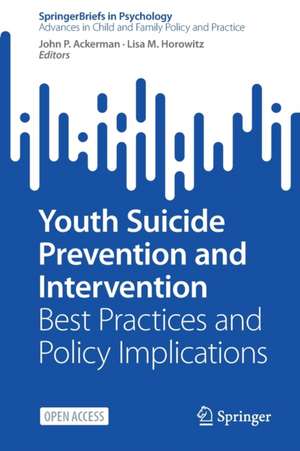 SpringerBriefs in Psychology
Advances in Child and Family Policy and Practice

John P. Ackerman · Lisa M. Horowitz
Editors

Youth Suicide Prevention and Intervention
Best Practices and Policy Implications

OPEN ACCESS

Springer